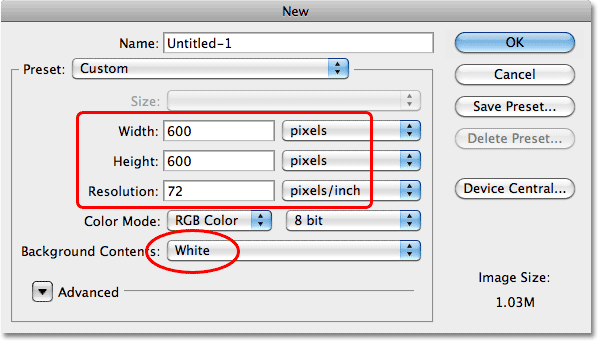 New

Name: Untitled-1

Preset: Custom

Size:

Width: 600 pixels

Height: 600 pixels

Resolution: 72 pixels/inch

Color Mode: RGB Color 8 bit

Background Contents: White

Advanced

OK

Cancel

Save Preset...

Delete Preset...

Device Central...

Image Size:

1.03M